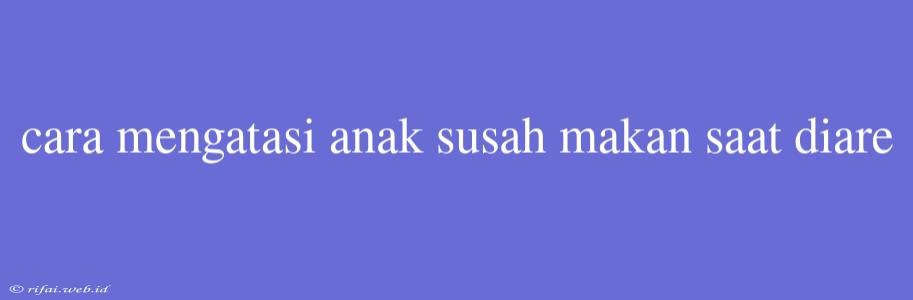 cara mengatasi anak susah makan saat diare

© rifai.web.id